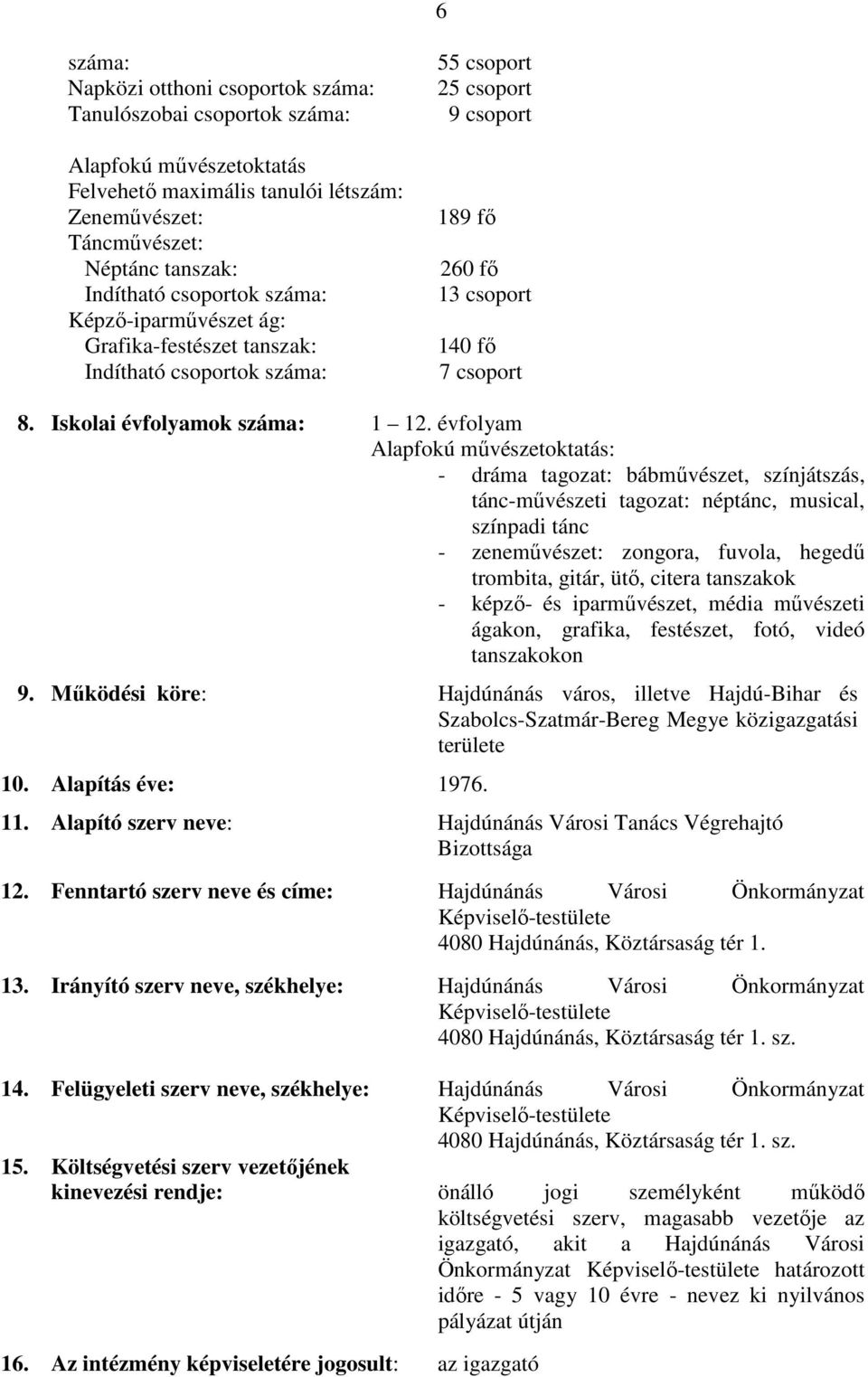 6

száma: 55 csoport
Napközi otthoni csoportok száma: 25 csoport
Tanulószobai csoportok száma: 9 csoport

Alapfokú művészetoktatás
Felvehető maximális tanulói létszám:
Zeneművészet: 189 fő
Táncművészet:
Néptánc tanszak: 260 fő
Indítható csoportok száma: 13 csoport
Képző-iparművészet ág:
Grafika-festészet tanszak: 140 fő
Indítható csoportok száma: 7 csoport

8. Iskolai évfolyamok száma: 1 – 12. évfolyam
Alapfokú művészetoktatás:
- dráma tagozat: bábművészet, színjátszás, tánc-művészeti tagozat: néptánc, musical, színpadi tánc
- zeneművészet: zongora, fuvola, hegedű trombita, gitár, ütő, citera tanszakok
- képző- és iparművészet, média művészeti ágakon, grafika, festészet, fotó, videó tanszakokon

9. Működési köre: Hajdúnánás város, illetve Hajdú-Bihar és Szabolcs-Szatmár-Bereg Megye közigazgatási területe

10. Alapítás éve: 1976.

11. Alapító szerv neve: Hajdúnánás Városi Tanács Végrehajtó Bizottsága

12. Fenntartó szerv neve és címe: Hajdúnánás Városi Önkormányzat Képviselő-testülete
4080 Hajdúnánás, Köztársaság tér 1.

13. Irányító szerv neve, székhelye: Hajdúnánás Városi Önkormányzat Képviselő-testülete
4080 Hajdúnánás, Köztársaság tér 1. sz.

14. Felügyeleti szerv neve, székhelye: Hajdúnánás Városi Önkormányzat Képviselő-testülete
4080 Hajdúnánás, Köztársaság tér 1. sz.

15. Költségvetési szerv vezetőjének kinevezési rendje: önálló jogi személyként működő költségvetési szerv, magasabb vezetője az igazgató, akit a Hajdúnánás Városi Önkormányzat Képviselő-testülete határozott időre - 5 vagy 10 évre - nevez ki nyilvános pályázat útján

16. Az intézmény képviseletére jogosult: az igazgató